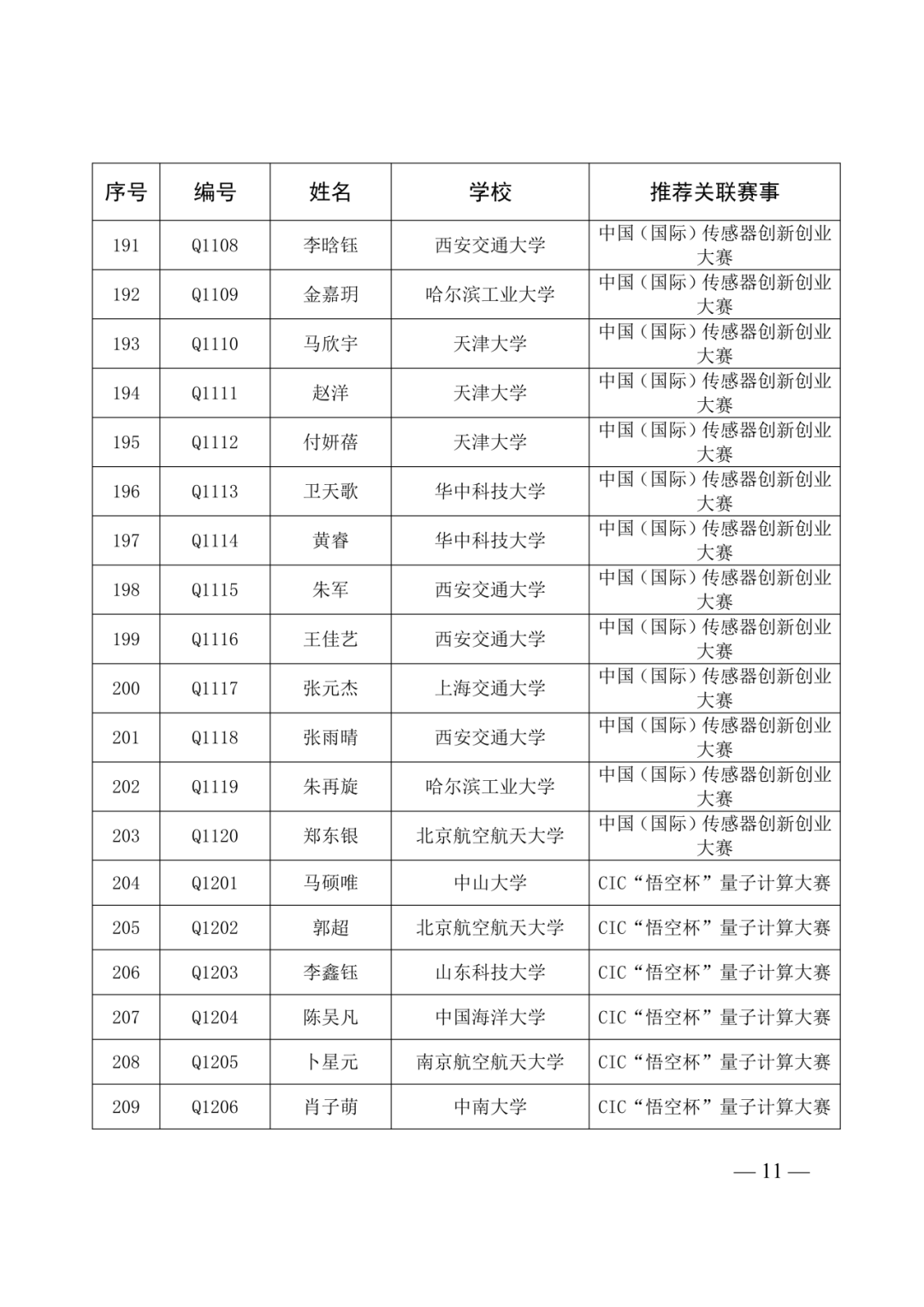 | 序号 | 编号 | 姓名 | 学校 | 推荐关联赛事 |
|---|---|---|---|---|
| 191 | Q1108 | 李晗钰 | 西安交通大学 | 中国（国际）传感器创新创业大赛 |
| 192 | Q1109 | 金嘉玥 | 哈尔滨工业大学 | 中国（国际）传感器创新创业大赛 |
| 193 | Q1110 | 马欣宇 | 天津大学 | 中国（国际）传感器创新创业大赛 |
| 194 | Q1111 | 赵洋 | 天津大学 | 中国（国际）传感器创新创业大赛 |
| 195 | Q1112 | 付妍蓓 | 天津大学 | 中国（国际）传感器创新创业大赛 |
| 196 | Q1113 | 卫天歌 | 华中科技大学 | 中国（国际）传感器创新创业大赛 |
| 197 | Q1114 | 黄睿 | 华中科技大学 | 中国（国际）传感器创新创业大赛 |
| 198 | Q1115 | 朱军 | 西安交通大学 | 中国（国际）传感器创新创业大赛 |
| 199 | Q1116 | 王佳艺 | 西安交通大学 | 中国（国际）传感器创新创业大赛 |
| 200 | Q1117 | 张元杰 | 上海交通大学 | 中国（国际）传感器创新创业大赛 |
| 201 | Q1118 | 张雨晴 | 西安交通大学 | 中国（国际）传感器创新创业大赛 |
| 202 | Q1119 | 朱再旋 | 哈尔滨工业大学 | 中国（国际）传感器创新创业大赛 |
| 203 | Q1120 | 郑东银 | 北京航空航天大学 | 中国（国际）传感器创新创业大赛 |
| 204 | Q1201 | 马硕唯 | 中山大学 | CIC“悟空杯”量子计算大赛 |
| 205 | Q1202 | 郭超 | 北京航空航天大学 | CIC“悟空杯”量子计算大赛 |
| 206 | Q1203 | 李鑫钰 | 山东科技大学 | CIC“悟空杯”量子计算大赛 |
| 207 | Q1204 | 陈吴凡 | 中国海洋大学 | CIC“悟空杯”量子计算大赛 |
| 208 | Q1205 | 卜星元 | 南京航空航天大学 | CIC“悟空杯”量子计算大赛 |
| 209 | Q1206 | 肖子萌 | 中南大学 | CIC“悟空杯”量子计算大赛 |

— 11 —